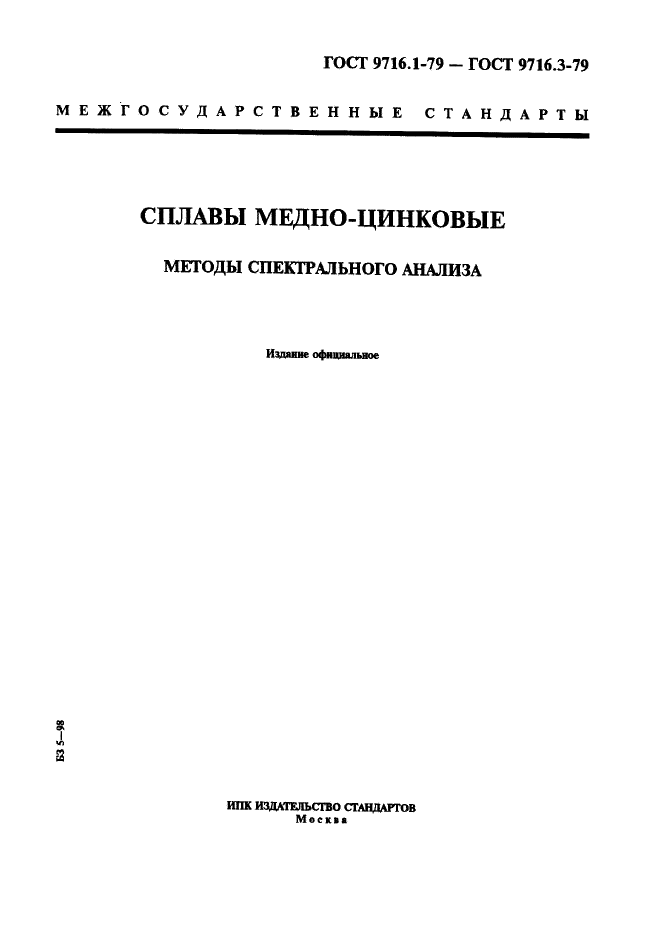 ГОСТ 9716.1-79 — ГОСТ 9716.3-79

МЕЖГОСУДАРСТВЕННЫЕ СТАНДАРТЫ

СПЛАВЫ МЕДНО-ЦИНКОВЫЕ

МЕТОДЫ СПЕКТРАЛЬНОГО АНАЛИЗА

Издание официальное

БЗ 5—98

ИПК ИЗДАТЕЛЬСТВО СТАНДАРТОВ
Москва